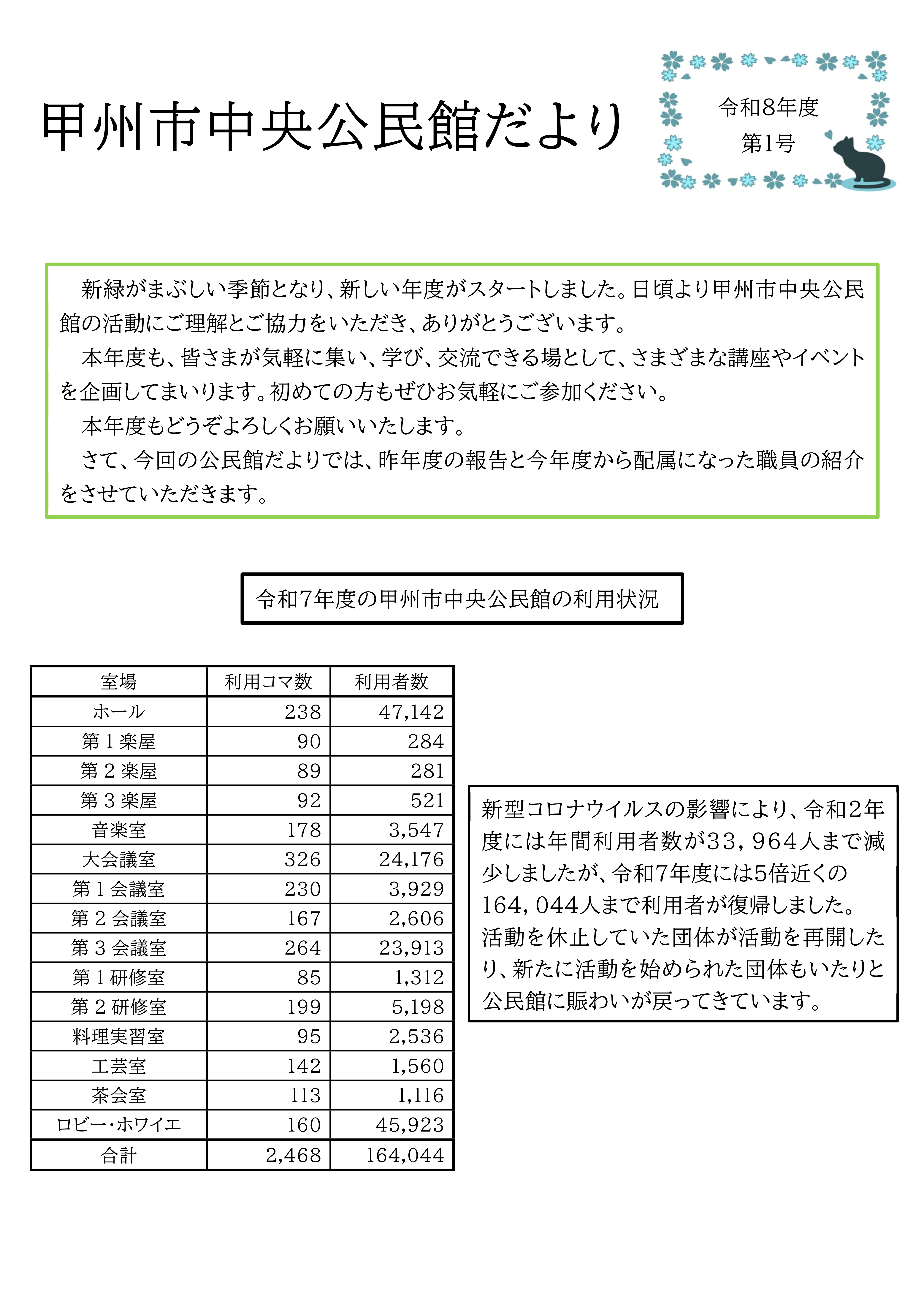 甲州市中央公民館だより

令和8年度
第1号

新緑がまぶしい季節となり、新しい年度がスタートしました。日頃より甲州市中央公民館の活動にご理解とご協力をいただき、ありがとうございます。

本年度も、皆さまが気軽に集い、学び、交流できる場として、さまざまな講座やイベントを企画してまいります。初めての方もぜひお気軽にご参加ください。

本年度もどうぞよろしくお願いいたします。

さて、今回の公民館だよりでは、昨年度の報告と今年度から配属になった職員の紹介をさせていただきます。

令和7年度の甲州市中央公民館の利用状況

| 室場 | 利用コマ数 | 利用者数 |
|---|---|---|
| ホール | 238 | 47,142 |
| 第１楽屋 | 90 | 284 |
| 第２楽屋 | 89 | 281 |
| 第３楽屋 | 92 | 521 |
| 音楽室 | 178 | 3,547 |
| 大会議室 | 326 | 24,176 |
| 第１会議室 | 230 | 3,929 |
| 第２会議室 | 167 | 2,606 |
| 第３会議室 | 264 | 23,913 |
| 第１研修室 | 85 | 1,312 |
| 第２研修室 | 199 | 5,198 |
| 料理実習室 | 95 | 2,536 |
| 工芸室 | 142 | 1,560 |
| 茶会室 | 113 | 1,116 |
| ロビー･ホワイエ | 160 | 45,923 |
| 合計 | 2,468 | 164,044 |

新型コロナウイルスの影響により、令和2年度には年間利用者数が33，964人まで減少しましたが、令和7年度には5倍近くの164，044人まで利用者が復帰しました。活動を休止していた団体が活動を再開したり、新たに活動を始められた団体もいたりと公民館に賑わいが戻ってきています。